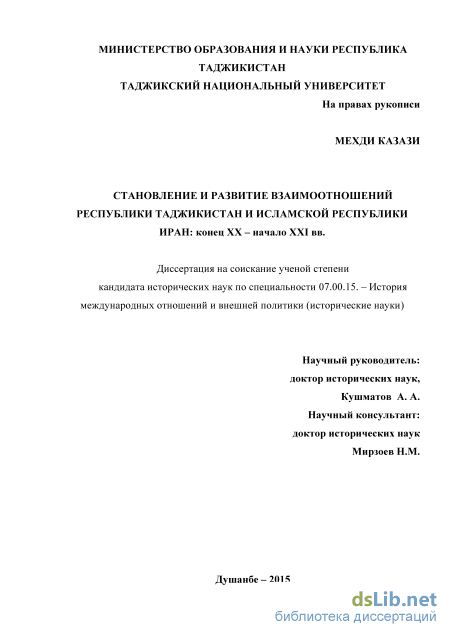 МИНИСТЕРСТВО ОБРАЗОВАНИЯ И НАУКИ РЕСПУБЛИКА ТАДЖИКИСТАН
ТАДЖИКСКИЙ НАЦИОНАЛЬНЫЙ УНИВЕРСИТЕТ

На правах рукописи

МЕХДИ КАЗАЗИ

СТАНОВЛЕНИЕ И РАЗВИТИЕ ВЗАИМООТНОШЕНИЙ РЕСПУБЛИКИ ТАДЖИКИСТАН И ИСЛАМСКОЙ РЕСПУБЛИКИ ИРАН: конец XX – начало XXI вв.

Диссертация на соискание ученой степени кандидата исторических наук по специальности 07.00.15. – История международных отношений и внешней политики (исторические науки)

Научный руководитель:
доктор исторических наук,
Кушматов А. А.
Научный консультант:
доктор исторических наук
Мирзоев Н.М.

Душанбе – 2015

dsLib.net
библиотека диссертаций